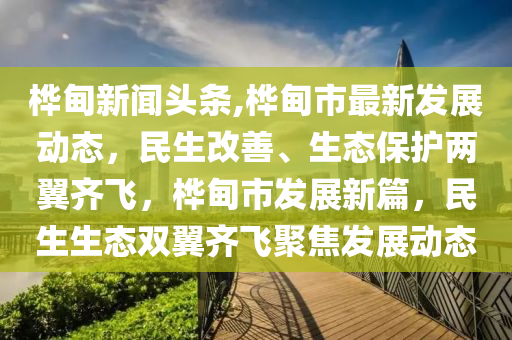 桦甸新闻头条,桦甸市最新发展动态，民生改善、生态保护两翼齐飞，桦甸市发展新篇，民生生态双翼齐飞聚焦发展动态